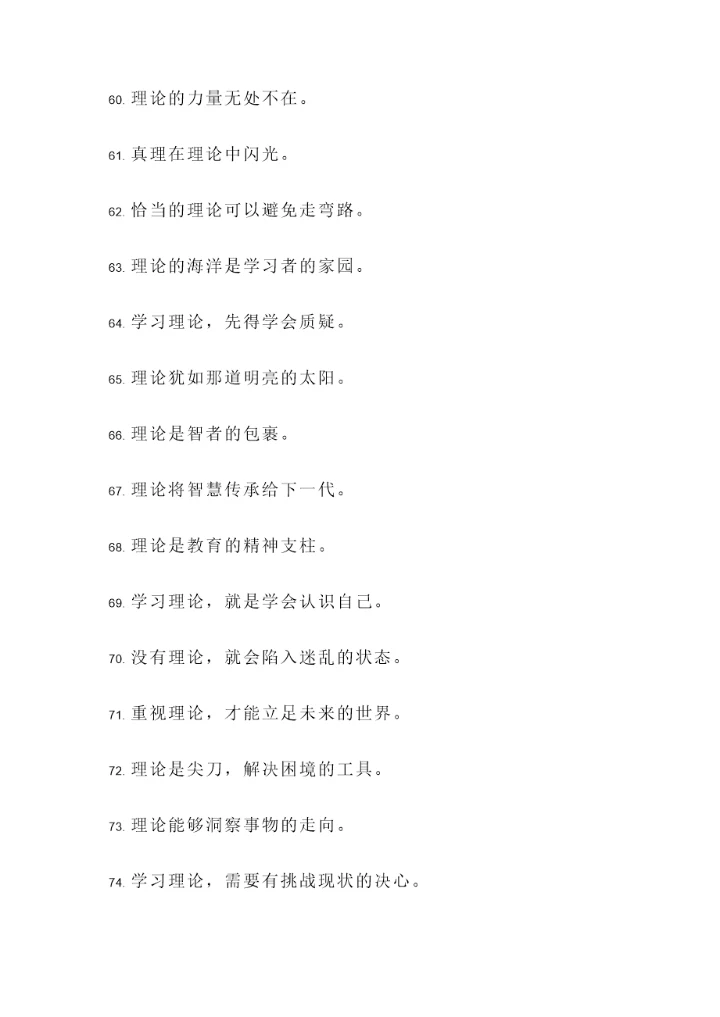 60. 理论的力量无处不在。

61. 真理在理论中闪光。

62. 恰当的理论可以避免走弯路。

63. 理论的海洋是学习者的家园。

64. 学习理论，先得学会质疑。

65. 理论犹如那道明亮的太阳。

66. 理论是智者的包裹。

67. 理论将智慧传承给下一代。

68. 理论是教育的精神支柱。

69. 学习理论，就是学会认识自己。

70. 没有理论，就会陷入迷乱的状态。

71. 重视理论，才能立足未来的世界。

72. 理论是尖刀，解决困境的工具。

73. 理论能够洞察事物的走向。

74. 学习理论，需要有挑战现状的决心。